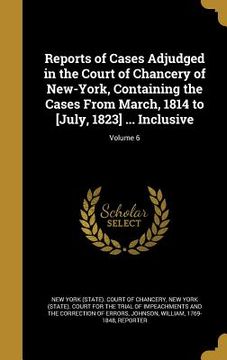 Reports of Cases Adjudged in the Court of Chancery of New-York, Containing the Cases From March, 1814 to [July, 1823] ... Inclusive

Volume 6

Scholar SELECT

NEW YORK (STATE). COURT OF CHANCERY, NEW YORK (STATE). COURT FOR THE TRIAL OF IMPEACHMENTS AND THE CORRECTION OF ERRORS, JOHNSON, WILLIAM, 1769-1848, REPORTER